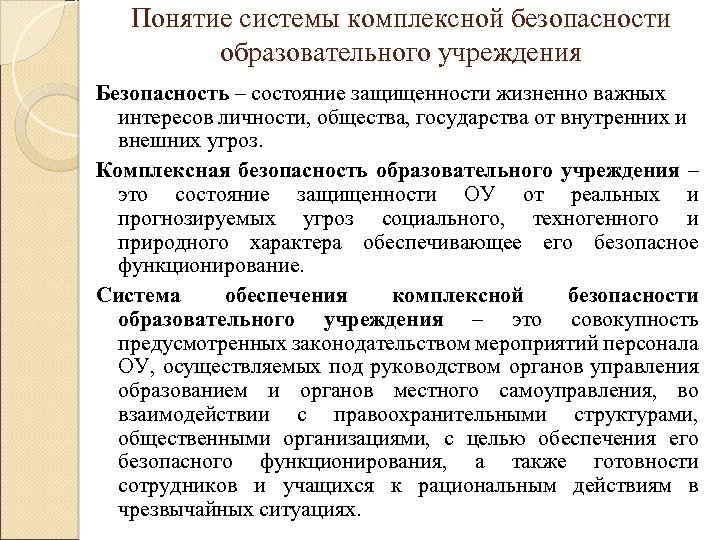 Понятие системы комплексной безопасности образовательного учреждения

Безопасность – состояние защищенности жизненно важных интересов личности, общества, государства от внутренних и внешних угроз.

Комплексная безопасность образовательного учреждения – это состояние защищенности ОУ от реальных и прогнозируемых угроз социального, техногенного и природного характера обеспечивающее его безопасное функционирование.

Система обеспечения комплексной безопасности образовательного учреждения – это совокупность предусмотренных законодательством мероприятий персонала ОУ, осуществляемых под руководством органов управления образованием и органов местного самоуправления, во взаимодействии с правоохранительными структурами, общественными организациями, с целью обеспечения его безопасного функционирования, а также готовности сотрудников и учащихся к рациональным действиям в чрезвычайных ситуациях.